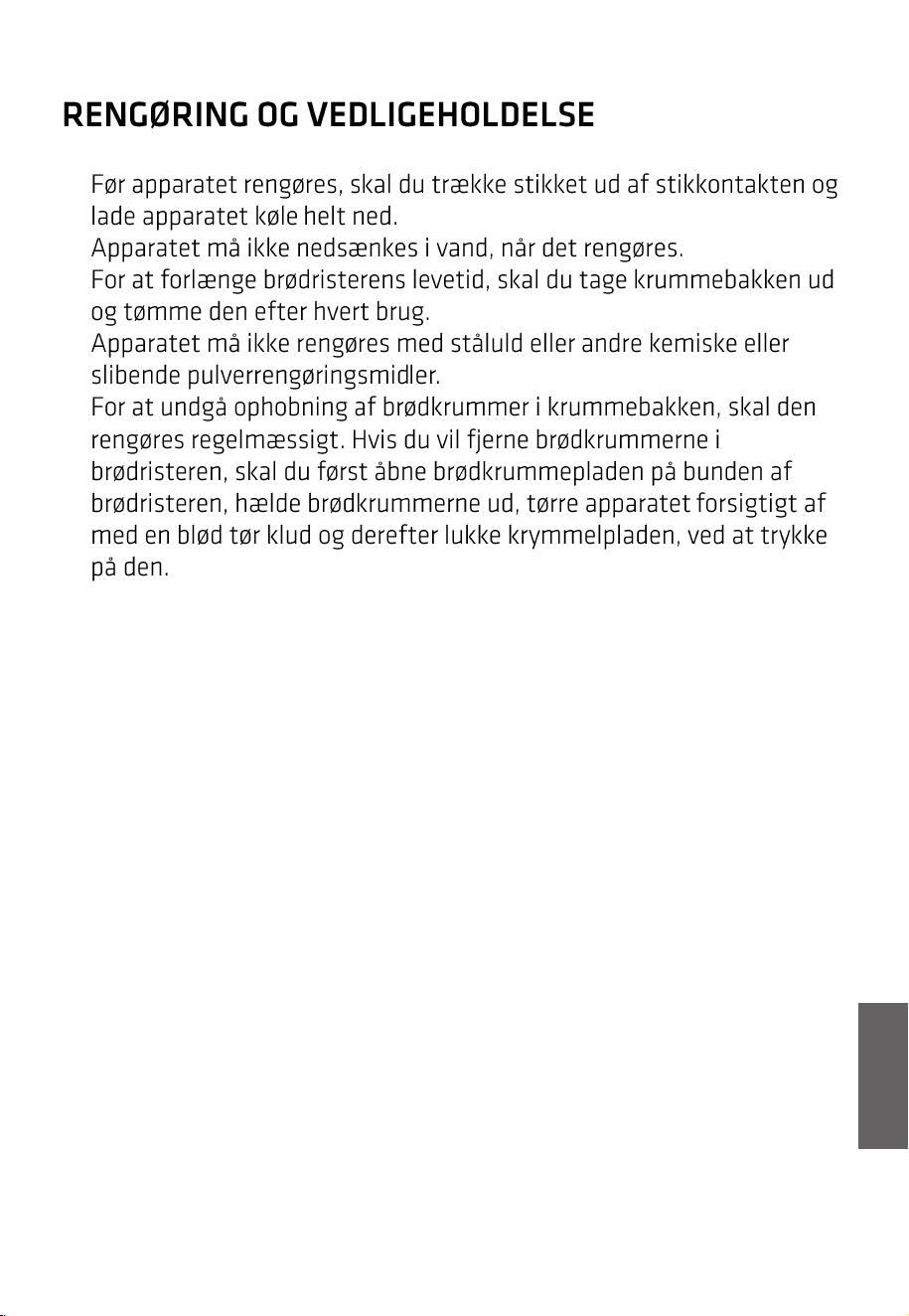 RENGØRING OG VEDLIGEHOLDELSE

Før apparatet rengøres, skal du trække stikket ud af stikkontakten og lade apparatet køle helt ned.

Apparatet må ikke nedsænkes i vand, når det rengøres.

For at forlænge brødristerens levetid, skal du tage krummebakken ud og tømme den efter hvert brug.

Apparatet må ikke rengøres med ståluld eller andre kemiske eller slibende pulverrengøringsmidler.

For at undgå ophobning af brødkrummer i krummebakken, skal den rengøres regelmæssigt. Hvis du vil fjerne brødkrummerne i brødristeren, skal du først åbne brødkrummepladen på bunden af brødristeren, hælde brødkrummerne ud, tørre apparatet forsigtigt af med en blød tør klud og derefter lukke krymmelpladen, ved at trykke på den.